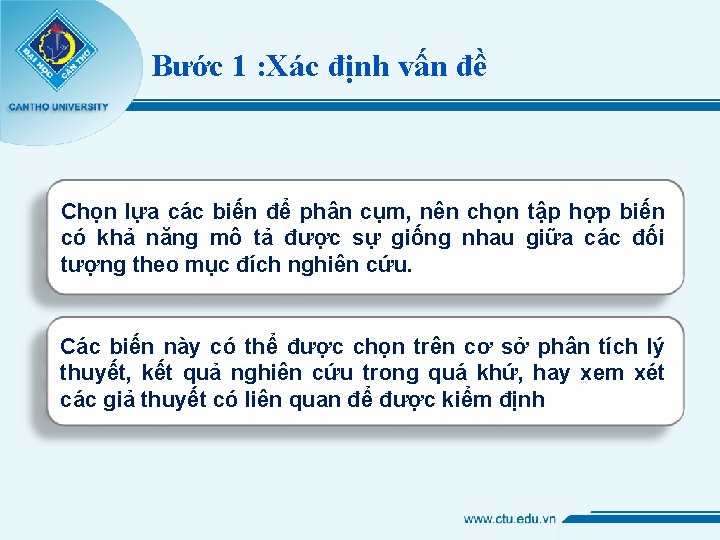 ĐẠI HỌC CẦN THƠ

CANTHO UNIVERSITY

Bước 1 :Xác định vấn đề

Chọn lựa các biến để phân cụm, nên chọn tập hợp biến có khả năng mô tả được sự giống nhau giữa các đối tượng theo mục đích nghiên cứu.

Các biến này có thể được chọn trên cơ sở phân tích lý thuyết, kết quả nghiên cứu trong quá khứ, hay xem xét các giả thuyết có liên quan để được kiểm định

www.ctu.edu.vn